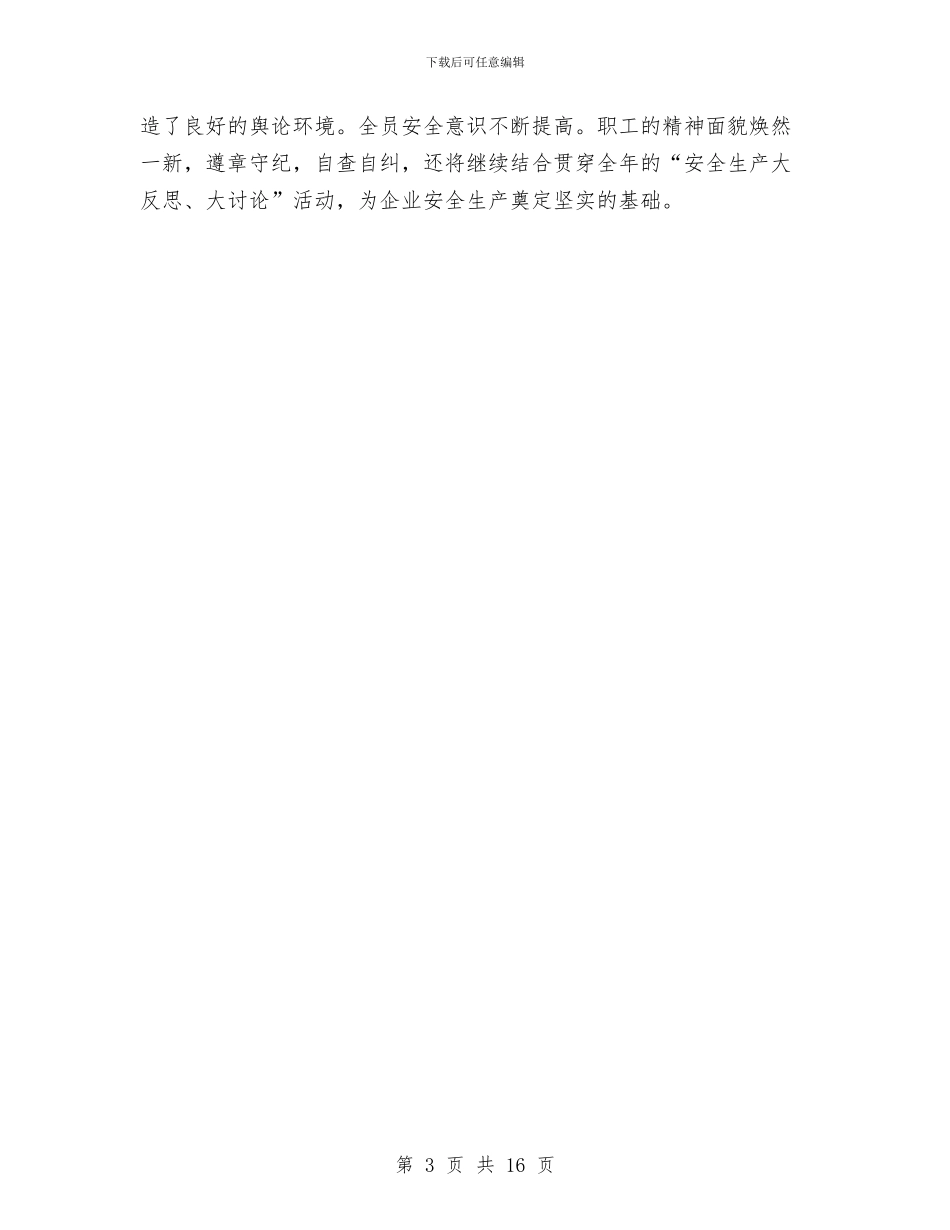 下载后可任意编辑

造了良好的舆论环境。全员安全意识不断提高。职工的精神面貌焕然一新，遵章守纪，自查自纠，还将继续结合贯穿全年的“安全生产大反思、大讨论”活动，为企业安全生产奠定坚实的基础。

第 3 页 共 16 页